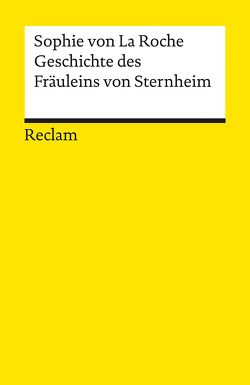 Sophie von La Roche
Geschichte des
Fräuleins von Sternheim

Reclam